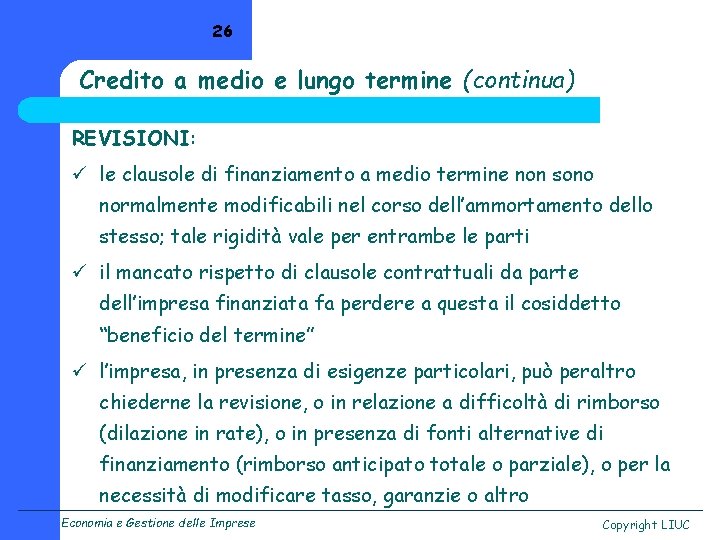 26

Credito a medio e lungo termine (continua)

REVISIONI:

✓ le clausole di finanziamento a medio termine non sono normalmente modificabili nel corso dell'ammortamento dello stesso; tale rigidità vale per entrambe le parti

✓ il mancato rispetto di clausole contrattuali da parte dell'impresa finanziata fa perdere a questa il cosiddetto "beneficio del termine"

✓ l'impresa, in presenza di esigenze particolari, può peraltro chiederne la revisione, o in relazione a difficoltà di rimborso (dilazione in rate), o in presenza di fonti alternative di finanziamento (rimborso anticipato totale o parziale), o per la necessità di modificare tasso, garanzie o altro

Economia e Gestione delle Imprese

Copyright LIUC